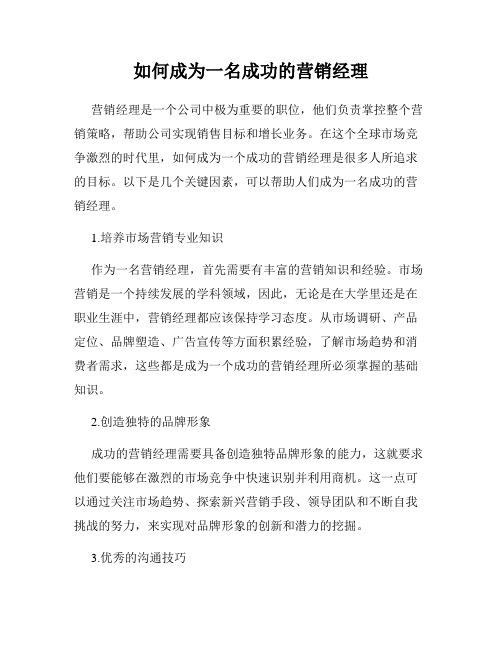 如何成为一名成功的营销经理

营销经理是一个公司中极为重要的职位，他们负责掌控整个营销策略，帮助公司实现销售目标和增长业务。在这个全球市场竞争激烈的时代里，如何成为一个成功的营销经理是很多人所追求的目标。以下是几个关键因素，可以帮助人们成为一名成功的营销经理。

1.培养市场营销专业知识

作为一名营销经理，首先需要有丰富的营销知识和经验。市场营销是一个持续发展的学科领域，因此，无论是在大学里还是在职业生涯中，营销经理都应该保持学习态度。从市场调研、产品定位、品牌塑造、广告宣传等方面积累经验，了解市场趋势和消费者需求，这些都是成为一个成功的营销经理所必须掌握的基础知识。

2.创造独特的品牌形象

成功的营销经理需要具备创造独特品牌形象的能力，这就要求他们要能够在激烈的市场竞争中快速识别并利用商机。这一点可以通过关注市场趋势、探索新兴营销手段、领导团队和不断自我挑战的努力，来实现对品牌形象的创新和潜力的挖掘。

3.优秀的沟通技巧